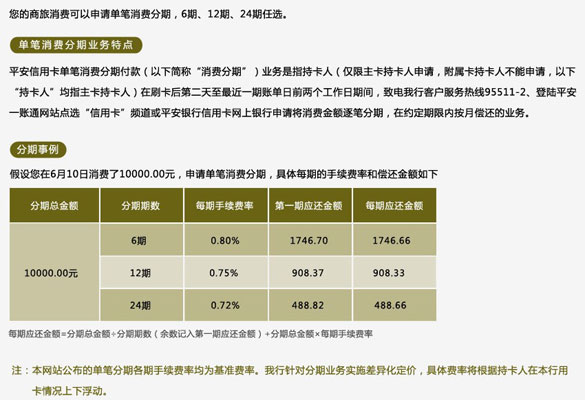 您的商旅消费可以申请单笔消费分期，6期、12期、24期任选。

单笔消费分期业务特点

平安信用卡单笔消费分期付款（以下简称“消费分期”）业务是指持卡人（仅限主卡持卡人申请，附属卡持卡人不能申请，以下“持卡人”均指主卡持卡人）在刷卡后第二天至最近一期账单日前两个工作日期间，致电我行客户服务热线95511-2、登陆平安一账通网站点选“信用卡”频道或平安银行信用卡网上银行申请将消费金额逐笔分期，在约定期限内按月偿还的业务。

分期事例

假设您在6月10日消费了10000.00元，申请单笔消费分期，具体每期的手续费率和偿还金额如下

| 分期总金额 | 分期期数 | 每期手续费率 | 第一期应还金额 | 每期应还金额 |
|---|---|---|---|---|
| 10000.00元 | 6期 | 0.80% | 1746.70 | 1746.66 |
| | 12期 | 0.75% | 908.37 | 908.33 |
| | 24期 | 0.72% | 488.82 | 488.66 |

每期应还金额=分期总金额÷分期期数（余数记入第一期应还金额）+分期总金额×每期手续费率

注：本网站公布的单笔分期各期手续费率均为基准费率。我行针对分期业务实施差异化定价，具体费率将根据持卡人在本行用卡情况上下浮动。